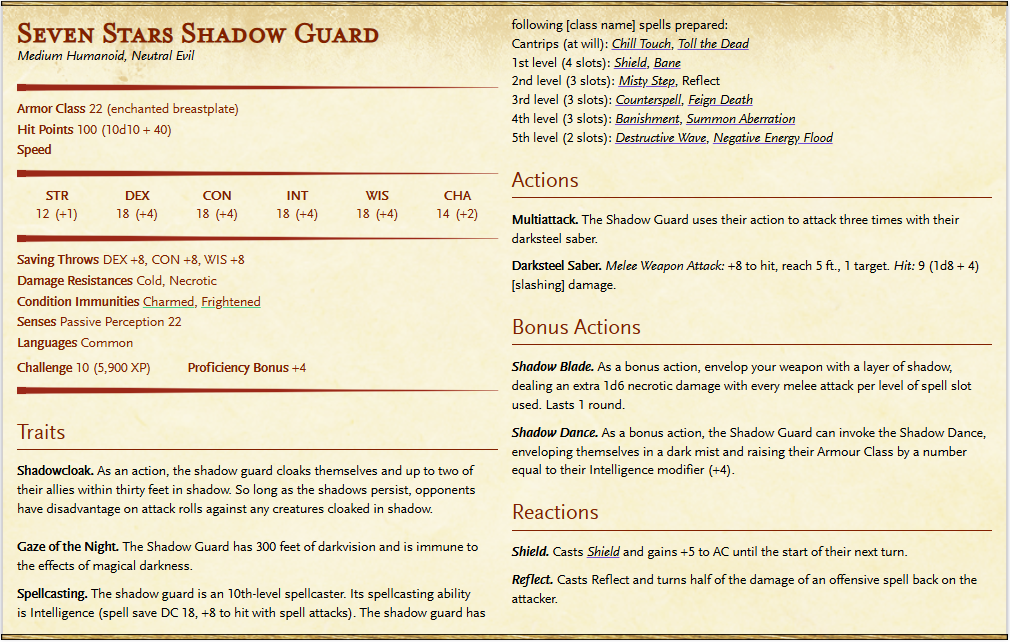 Seven Stars Shadow Guard
Medium Humanoid, Neutral Evil

Armor Class 22 (enchanted breastplate)
Hit Points 100 (10d10 + 40)
Speed

| STR | DEX | CON | INT | WIS | CHA |
|---|---|---|---|---|---|
| 12 (+1) | 18 (+4) | 18 (+4) | 18 (+4) | 18 (+4) | 14 (+2) |

Saving Throws DEX +8, CON +8, WIS +8
Damage Resistances Cold, Necrotic
Condition Immunities Charmed, Frightened
Senses Passive Perception 22
Languages Common
Challenge 10 (5,900 XP) Proficiency Bonus +4

Traits

Shadowcloak. As an action, the shadow guard cloaks themselves and up to two of their allies within thirty feet in shadow. So long as the shadows persist, opponents have disadvantage on attack rolls against any creatures cloaked in shadow.

Gaze of the Night. The Shadow Guard has 300 feet of darkvision and is immune to the effects of magical darkness.

Spellcasting. The shadow guard is an 10th-level spellcaster. Its spellcasting ability is Intelligence (spell save DC 18, +8 to hit with spell attacks). The shadow guard has following [class name] spells prepared:
Cantrips (at will): Chill Touch, Toll the Dead
1st level (4 slots): Shield, Bane
2nd level (3 slots): Misty Step, Reflect
3rd level (3 slots): Counterspell, Feign Death
4th level (3 slots): Banishment, Summon Aberration
5th level (2 slots): Destructive Wave, Negative Energy Flood

Actions

Multiattack. The Shadow Guard uses their action to attack three times with their darksteel saber.

Darksteel Saber. Melee Weapon Attack: +8 to hit, reach 5 ft., 1 target. Hit: 9 (1d8 + 4) [slashing] damage.

Bonus Actions

Shadow Blade. As a bonus action, envelop your weapon with a layer of shadow, dealing an extra 1d6 necrotic damage with every melee attack per level of spell slot used. Lasts 1 round.

Shadow Dance. As a bonus action, the Shadow Guard can invoke the Shadow Dance, enveloping themselves in a dark mist and raising their Armour Class by a number equal to their Intelligence modifier (+4).

Reactions

Shield. Casts Shield and gains +5 to AC until the start of their next turn.

Reflect. Casts Reflect and turns half of the damage of an offensive spell back on the attacker.